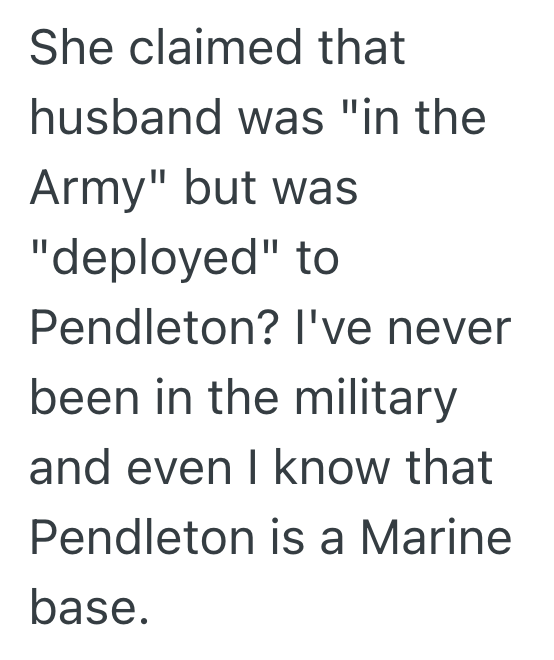 She claimed that husband was "in the Army" but was "deployed" to Pendleton? I've never been in the military and even I know that Pendleton is a Marine base.